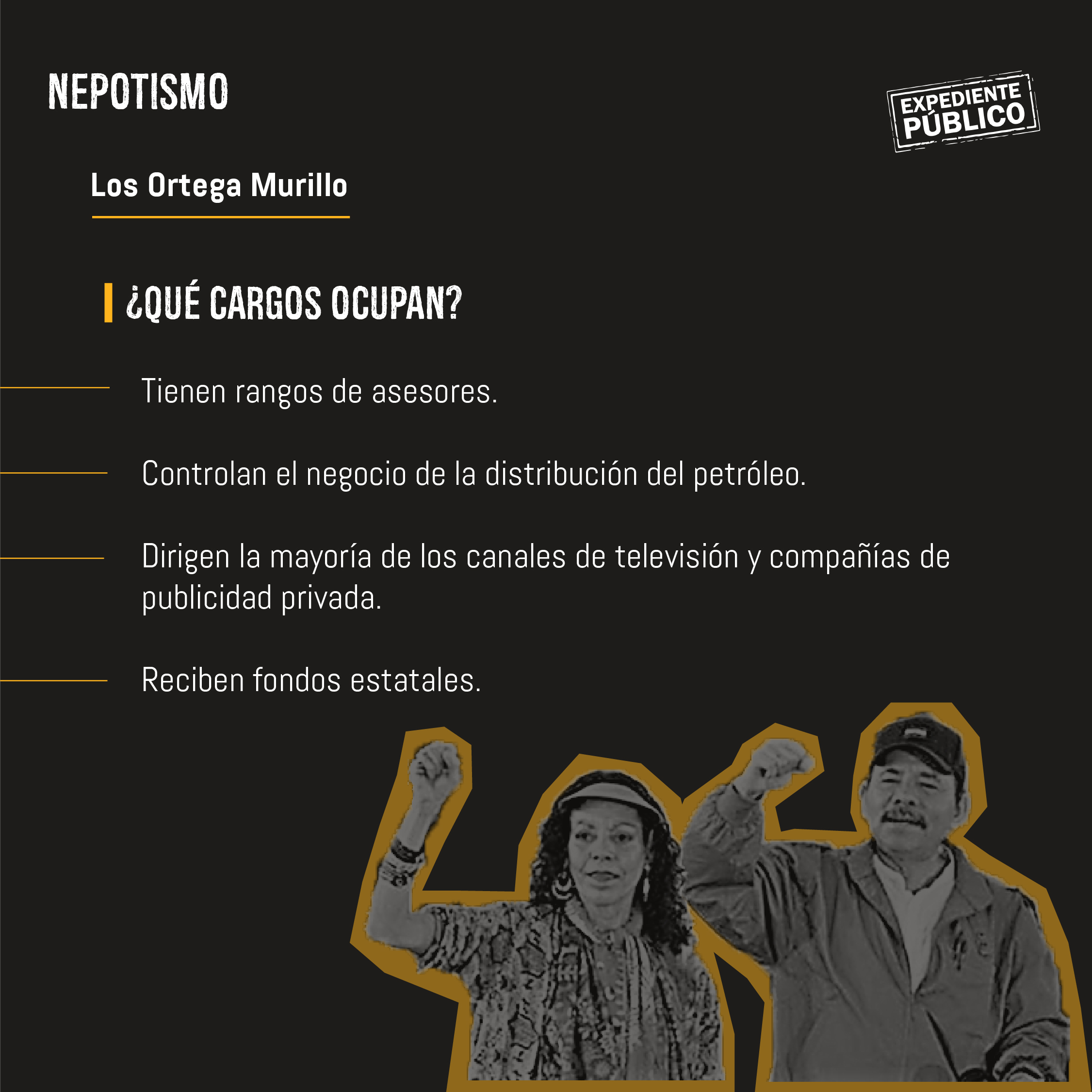 NEPOTISMO

EXPEDIENTE
PÚBLICO

Los Ortega Murillo

¿QUÉ CARGOS OCUPAN?

Tienen rangos de asesores.

Controlan el negocio de la distribución del petróleo.

Dirigen la mayoría de los canales de televisión y compañías de publicidad privada.

Reciben fondos estatales.